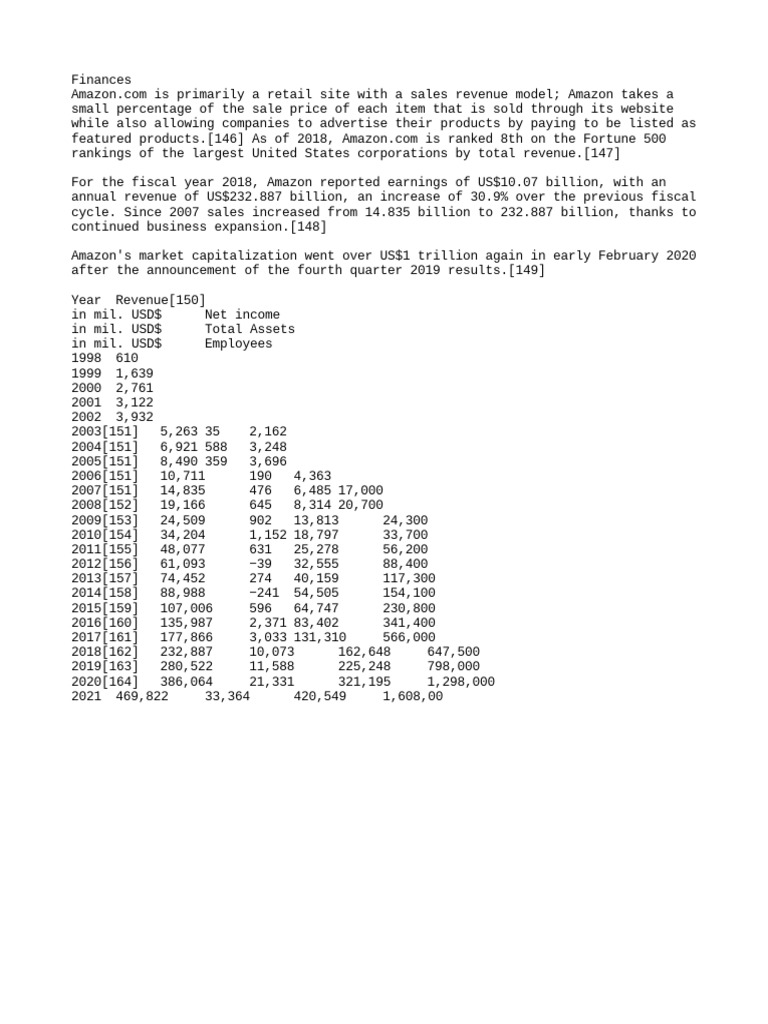 Finances
Amazon.com is primarily a retail site with a sales revenue model; Amazon takes a small percentage of the sale price of each item that is sold through its website while also allowing companies to advertise their products by paying to be listed as featured products.[146] As of 2018, Amazon.com is ranked 8th on the Fortune 500 rankings of the largest United States corporations by total revenue.[147]

For the fiscal year 2018, Amazon reported earnings of US$10.07 billion, with an annual revenue of US$232.887 billion, an increase of 30.9% over the previous fiscal cycle. Since 2007 sales increased from 14.835 billion to 232.887 billion, thanks to continued business expansion.[148]

Amazon's market capitalization went over US$1 trillion again in early February 2020 after the announcement of the fourth quarter 2019 results.[149]

Year  Revenue[150]
in mil. USD$      Net income
in mil. USD$      Total Assets
in mil. USD$      Employees
1998  610
1999  1,639
2000  2,761
2001  3,122
2002  3,932
2003[151]   5,263 35    2,162
2004[151]   6,921 588   3,248
2005[151]   8,490 359   3,696
2006[151]   10,711      190   4,363
2007[151]   14,835      476   6,485 17,000
2008[152]   19,166      645   8,314 20,700
2009[153]   24,509      902   13,813      24,300
2010[154]   34,204      1,152 18,797      33,700
2011[155]   48,077      631   25,278      56,200
2012[156]   61,093      −39   32,555      88,400
2013[157]   74,452      274   40,159      117,300
2014[158]   88,988      −241  54,505      154,100
2015[159]   107,006     596   64,747      230,800
2016[160]   135,987     2,371 83,402      341,400
2017[161]   177,866     3,033 131,310     566,000
2018[162]   232,887     10,073      162,648     647,500
2019[163]   280,522     11,588      225,248     798,000
2020[164]   386,064     21,331      321,195     1,298,000
2021  469,822     33,364      420,549     1,608,00